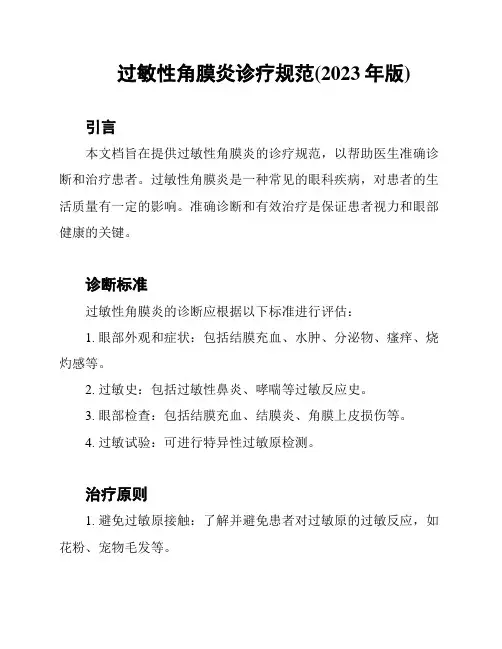 过敏性角膜炎诊疗规范(2023 年版)

引言

本文档旨在提供过敏性角膜炎的诊疗规范，以帮助医生准确诊断和治疗患者。过敏性角膜炎是一种常见的眼科疾病，对患者的生活质量有一定的影响。准确诊断和有效治疗是保证患者视力和眼部健康的关键。

诊断标准

过敏性角膜炎的诊断应根据以下标准进行评估：

1. 眼部外观和症状：包括结膜充血、水肿、分泌物、瘙痒、烧灼感等。

2. 过敏史：包括过敏性鼻炎、哮喘等过敏反应史。

3. 眼部检查：包括结膜充血、结膜炎、角膜上皮损伤等。

4. 过敏试验：可进行特异性过敏原检测。

治疗原则

1. 避免过敏原接触：了解并避免患者对过敏原的过敏反应，如花粉、宠物毛发等。